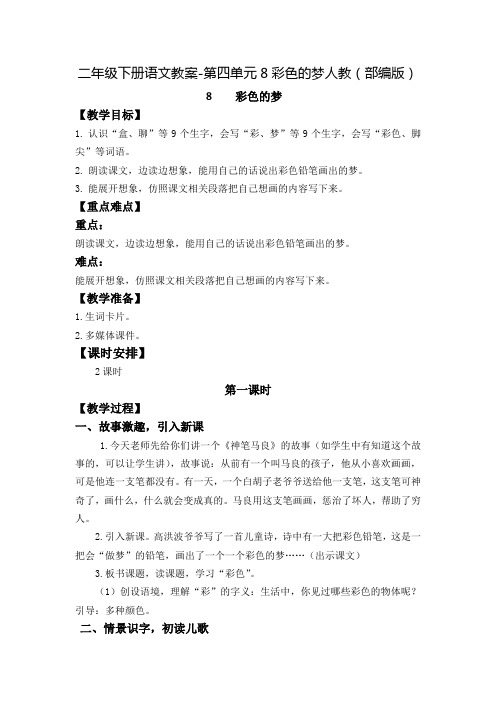 二年级下册语文教案-第四单元 8 彩色的梦人教（部编版）

8　　彩色的梦

【教学目标】

1. 认识“盒、聊”等 9 个生字，会写“彩、梦”等 9 个生字，会写“彩色、脚尖”等词语。

2. 朗读课文，边读边想象，能用自己的话说出彩色铅笔画出的梦。

3. 能展开想象，仿照课文相关段落把自己想画的内容写下来。

【重点难点】

重点：

朗读课文，边读边想象，能用自己的话说出彩色铅笔画出的梦。

难点：

能展开想象，仿照课文相关段落把自己想画的内容写下来。

【教学准备】

1. 生词卡片。

2. 多媒体课件。

【课时安排】

2 课时

第一课时

【教学过程】

一、故事激趣，引入新课

1. 今天老师先给你们讲一个《神笔马良》的故事（如学生中有知道这个故事的，可以让学生讲），故事说：从前有一个叫马良的孩子，他从小喜欢画画，可是他连一支笔都没有。有一天，一个白胡子老爷爷送给他一支笔，这支笔可神奇了，画什么，什么就会变成真的。马良用这支笔画画，惩治了坏人，帮助了穷人。

2. 引入新课。高洪波爷爷写了一首儿童诗，诗中有一大把彩色铅笔，这是一把会“做梦”的铅笔，画出了一个一个彩色的梦……（出示课文）

3. 板书课题，读课题，学习“彩色”。

（1）创设语境，理解“彩”的字义：生活中，你见过哪些彩色的物体呢？引导：多种颜色。

二、情景识字，初读儿歌